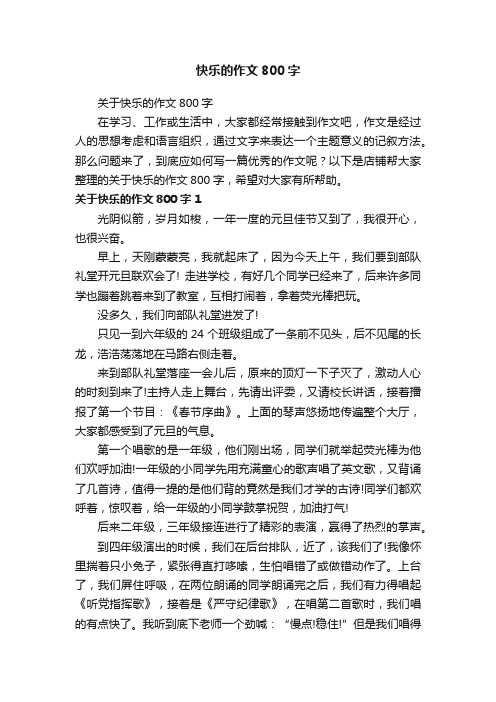 快乐的作文800字

关于快乐的作文800字

在学习、工作或生活中，大家都经常接触到作文吧，作文是经过人的思想考虑和语言组织，通过文字来表达一个主题意义的记叙方法。那么问题来了，到底应如何写一篇优秀的作文呢？以下是店铺帮大家整理的关于快乐的作文800字，希望对大家有所帮助。

关于快乐的作文800字1

光阴似箭，岁月如梭，一年一度的元旦佳节又到了，我很开心，也很兴奋。

早上，天刚蒙蒙亮，我就起床了，因为今天上午，我们要到部队礼堂开元旦联欢会了！走进学校，有好几个同学已经来了，后来许多同学也蹦着跳着来到了教室，互相打闹着，拿着荧光棒把玩。

没多久，我们向部队礼堂进发了!

只见一到六年级的24个班级组成了一条前不见头，后不见尾的长龙，浩浩荡荡地在马路右侧走着。

来到部队礼堂落座一会儿后，原来的顶灯一下子灭了，激动人心的时刻到来了!主持人走上舞台，先请出评委，又请校长讲话，接着播报了第一个节目：《春节序曲》。上面的琴声悠扬地传遍整个大厅，大家都感受到了元旦的气息。

第一个唱歌的是一年级，他们刚出场，同学们就举起荧光棒为他们欢呼加油!一年级的小同学先用充满童心的歌声唱了英文歌，又背诵了几首诗，值得一提的是他们背的竟然是我们才学的古诗!同学们都欢呼着，惊叹着，给一年级的小同学鼓掌祝贺，加油打气!

后来二年级，三年级接连进行了精彩的表演，赢得了热烈的掌声。

到四年级演出的时候，我们在后台排队，近了，该我们了!我像怀里揣着只小兔子，紧张得直打哆嗦，生怕唱错了或做错动作了。上台了，我们屏住呼吸，在两位朗诵的同学朗诵完之后，我们有力得唱起《听党指挥歌》，接着是《严守纪律歌》，在唱第二首歌时，我们唱的有点快了。我听到底下老师一个劲喊：“慢点!稳住!”但是我们唱得